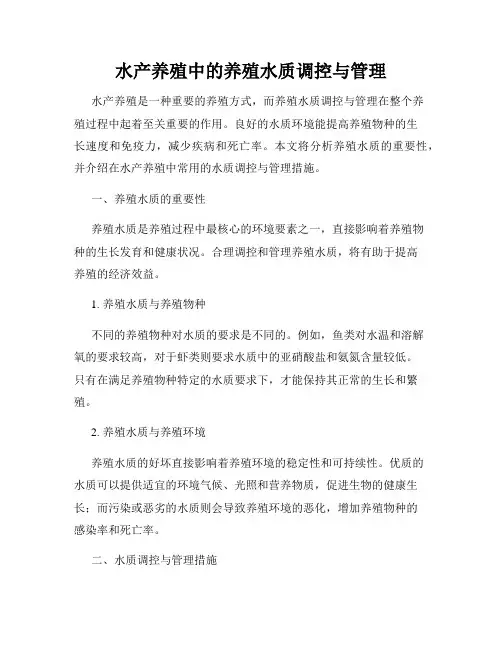 水产养殖中的养殖水质调控与管理

水产养殖是一种重要的养殖方式，而养殖水质调控与管理在整个养殖过程中起着至关重要的作用。良好的水质环境能提高养殖物种的生长速度和免疫力，减少疾病和死亡率。本文将分析养殖水质的重要性，并介绍在水产养殖中常用的水质调控与管理措施。

一、养殖水质的重要性

养殖水质是养殖过程中最核心的环境要素之一，直接影响着养殖物种的生长发育和健康状况。合理调控和管理养殖水质，将有助于提高养殖的经济效益。

1. 养殖水质与养殖物种

不同的养殖物种对水质的要求是不同的。例如，鱼类对水温和溶解氧的要求较高，对于虾类则要求水质中的亚硝酸盐和氨氮含量较低。只有在满足养殖物种特定的水质要求下，才能保持其正常的生长和繁殖。

2. 养殖水质与养殖环境

养殖水质的好坏直接影响着养殖环境的稳定性和可持续性。优质的水质可以提供适宜的环境气候、光照和营养物质，促进生物的健康生长；而污染或恶劣的水质则会导致养殖环境的恶化，增加养殖物种的感染率和死亡率。

二、水质调控与管理措施